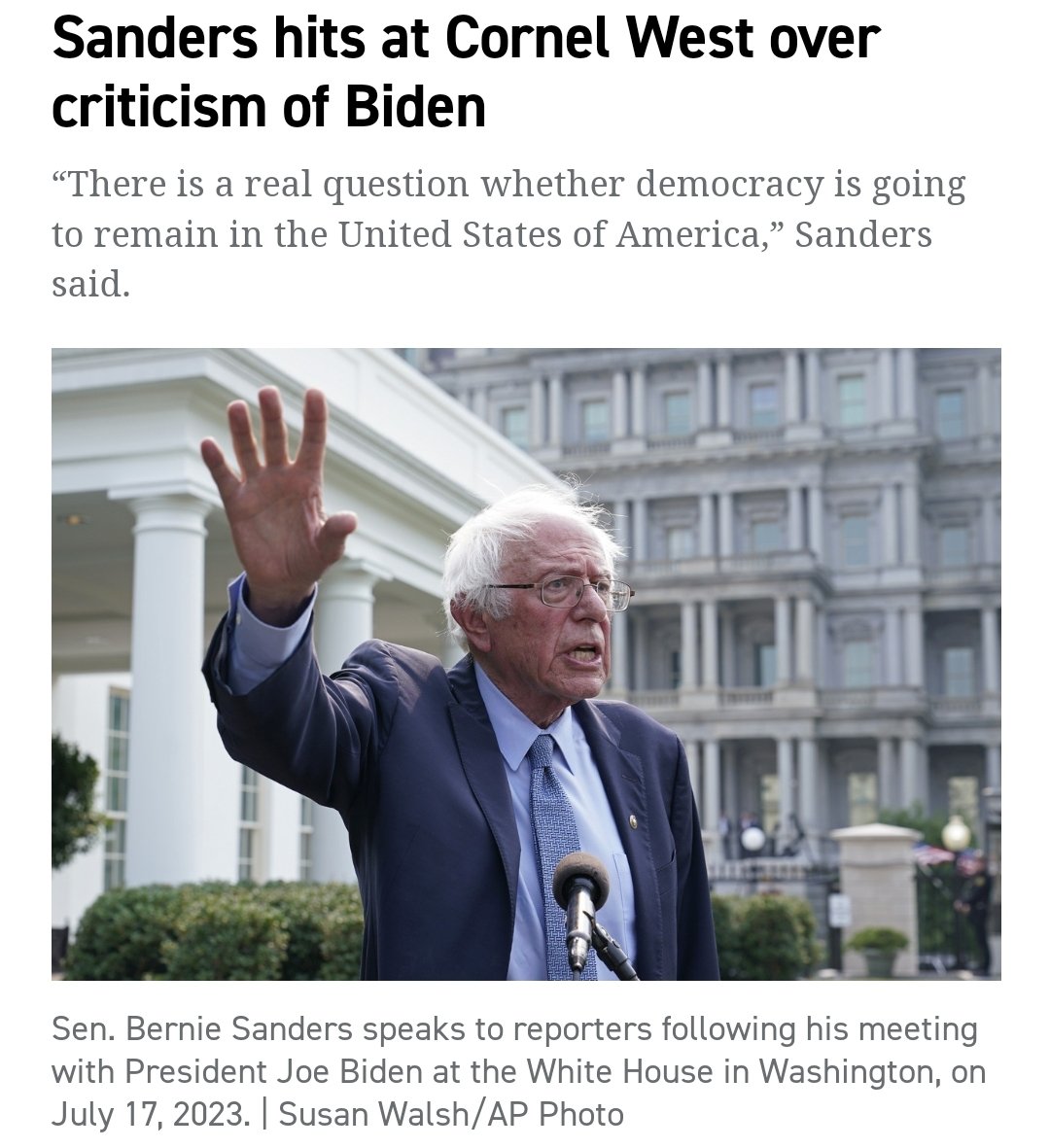 Sanders hits at Cornel West over criticism of Biden

“There is a real question whether democracy is going to remain in the United States of America,” Sanders said.

Sen. Bernie Sanders speaks to reporters following his meeting with President Joe Biden at the White House in Washington, on July 17, 2023. | Susan Walsh/AP Photo